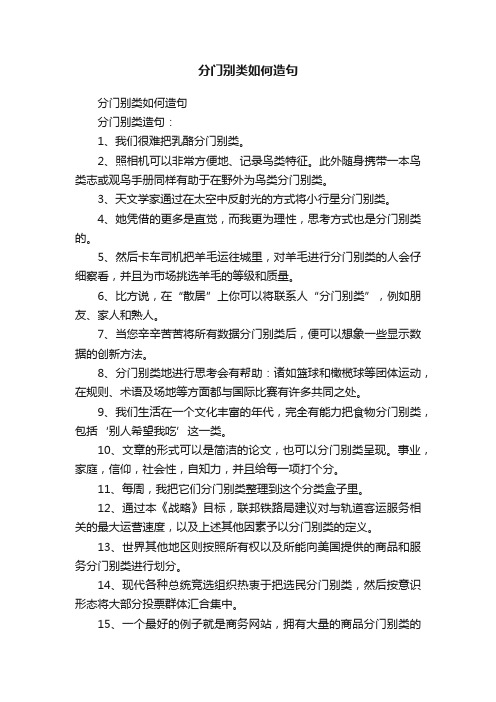 分门别类如何造句

分门别类如何造句

分门别类造句：

1、我们很难把乳酪分门别类。

2、照相机可以非常方便地、记录鸟类特征。此外随身携带一本鸟类志或观鸟手册同样有助于在野外为鸟类分门别类。

3、天文学家通过在太空中反射光的方式将小行星分门别类。

4、她凭借的更多是直觉，而我更为理性，思考方式也是分门别类的。

5、然后卡车司机把羊毛运往城里，对羊毛进行分门别类的人会仔细察看，并且为市场挑选羊毛的等级和质量。

6、比方说，在“散居”上你可以将联系人“分门别类”，例如朋友、家人和熟人。

7、当您辛辛苦苦将所有数据分门别类后，便可以想象一些显示数据的创新方法。

8、分门别类地进行思考会有帮助：诸如篮球和橄榄球等团体运动，在规则、术语及场地等方面都与国际比赛有许多共同之处。

9、我们生活在一个文化丰富的年代，完全有能力把食物分门别类，包括‘别人希望我吃’这一类。

10、文章的形式可以是简洁的论文，也可以分门别类呈现。事业，家庭，信仰，社会性，自知力，并且给每一项打个分。

11、每周，我把它们分门别类整理到这个分类盒子里。

12、通过本《战略》目标，联邦铁路局建议对与轨道客运服务相关的最大运营速度，以及上述其他因素予以分门别类的定义。

13、世界其他地区则按照所有权以及所能向美国提供的商品和服务分门别类进行划分。

14、现代各种总统竞选组织热衷于把选民分门别类，然后按意识形态将大部分投票群体汇合集中。

15、一个最好的例子就是商务网站，拥有大量的商品分门别类的